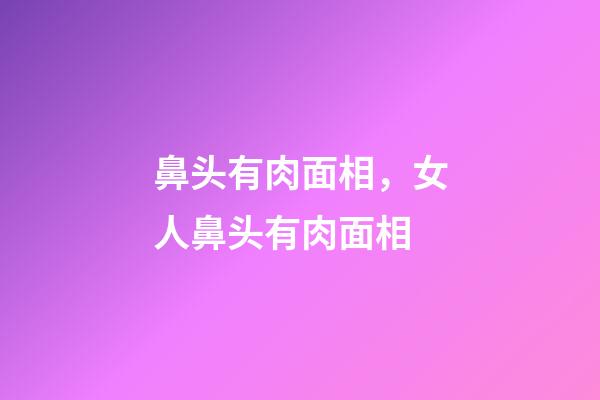 鼻头有肉面相，女人鼻头有肉面相